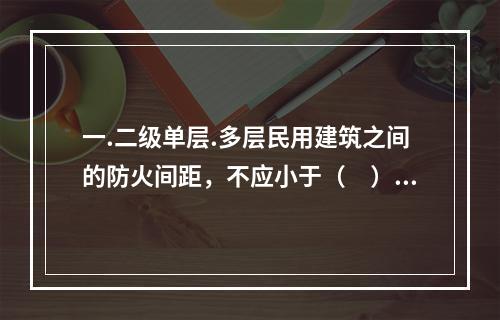 一.二级单层.多层民用建筑之间的防火间距，不应小于（　）...